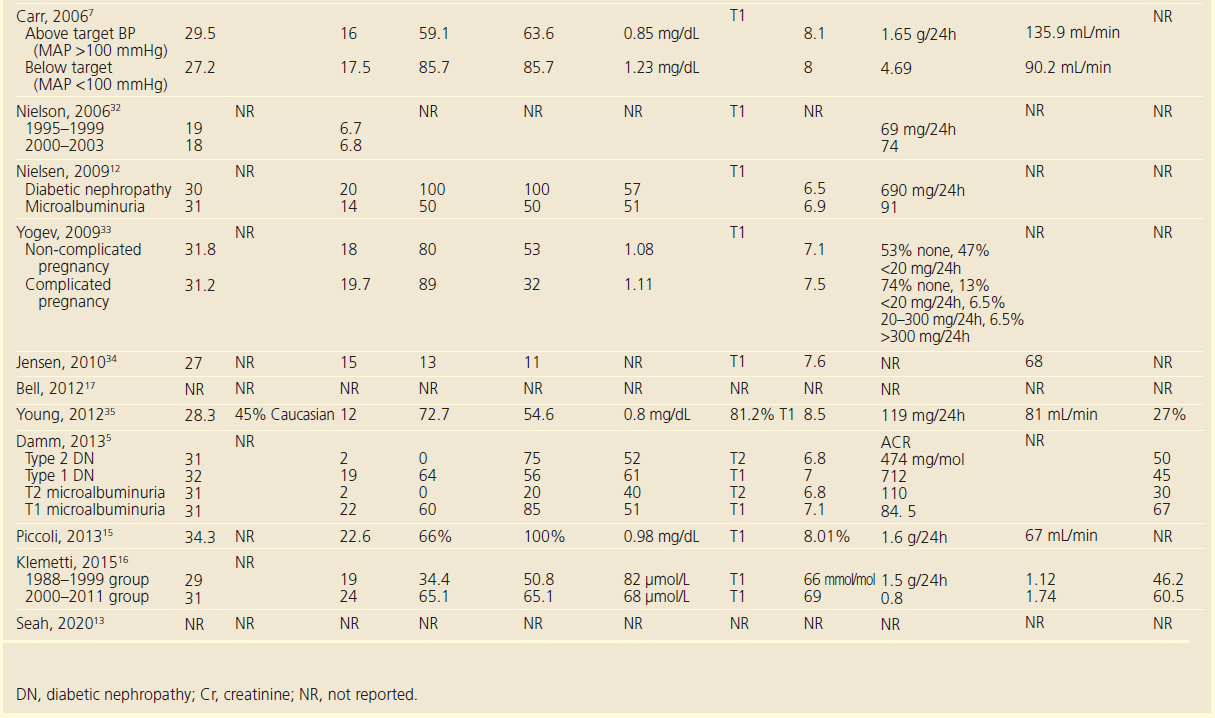 | Carr, 2006$^{7}$ | | | | | | | T1 | | | | NR |
|---|---|---|---|---|---|---|---|---|---|---|---|
| Above target BP (MAP >100 mmHg) | 29.5 | | 16 | 59.1 | 63.6 | 0.85 mg/dL | | 8.1 | 1.65 g/24h | 135.9 mL/min | |
| Below target (MAP <100 mmHg) | 27.2 | | 17.5 | 85.7 | 85.7 | 1.23 mg/dL | | 8 | 4.69 | 90.2 mL/min | |
| Nielson, 2006$^{32}$ | | NR | | NR | NR | NR | T1 | NR | | NR | NR |
| 1995–1999 | 19 | | 6.7 | | | | | | 69 mg/24h | | |
| 2000–2003 | 18 | | 6.8 | | | | | | 74 | | |
| Nielsen, 2009$^{12}$ | | NR | | | | | T1 | | | NR | NR |
| Diabetic nephropathy | 30 | | 20 | 100 | 100 | 57 | | 6.5 | 690 mg/24h | | |
| Microalbuminuria | 31 | | 14 | 50 | 50 | 51 | | 6.9 | 91 | | |
| Yogev, 2009$^{33}$ | | NR | | | | | T1 | | | NR | NR |
| Non-complicated pregnancy | 31.8 | | 18 | 80 | 53 | 1.08 | | 7.1 | 53% none, 47% <20 mg/24h | | |
| Complicated pregnancy | 31.2 | | 19.7 | 89 | 32 | 1.11 | | 7.5 | 74% none, 13% <20 mg/24h, 6.5% 20–300 mg/24h, 6.5% >300 mg/24h | | |
| Jensen, 2010$^{34}$ | 27 | NR | 15 | 13 | 11 | NR | T1 | 7.6 | NR | 68 | NR |
| Bell, 2012$^{17}$ | NR | NR | NR | NR | NR | NR | NR | NR | NR | NR | NR |
| Young, 2012$^{35}$ | 28.3 | 45% Caucasian | 12 | 72.7 | 54.6 | 0.8 mg/dL | 81.2% T1 | 8.5 | 119 mg/24h | 81 mL/min | 27% |
| Damm, 2013$^{5}$ | | NR | | | | | | | ACR | NR | |
| Type 2 DN | 31 | | 2 | 0 | 75 | 52 | T2 | 6.8 | 474 mg/mol | | 50 |
| Type 1 DN | 32 | | 19 | 64 | 56 | 61 | T1 | 7 | 712 | | 45 |
| T2 microalbuminuria | 31 | | 2 | 0 | 20 | 40 | T2 | 6.8 | 110 | | 30 |
| T1 microalbuminuria | 31 | | 22 | 60 | 85 | 51 | T1 | 7.1 | 84. 5 | | 67 |
| Piccoli, 2013$^{15}$ | 34.3 | NR | 22.6 | 66% | 100% | 0.98 mg/dL | T1 | 8.01% | 1.6 g/24h | 67 mL/min | NR |
| Klemetti, 2015$^{16}$ | | NR | | | | | | | | | |
| 1988–1999 group | 29 | | 19 | 34.4 | 50.8 | 82 μmol/L | T1 | 66 mmol/mol | 1.5 g/24h | 1.12 | 46.2 |
| 2000–2011 group | 31 | | 24 | 65.1 | 65.1 | 68 μmol/L | T1 | 69 | 0.8 | 1.74 | 60.5 |
| Seah, 2020$^{13}$ | NR | NR | NR | NR | NR | NR | NR | NR | NR | NR | NR |

DN, diabetic nephropathy; Cr, creatinine; NR, not reported.